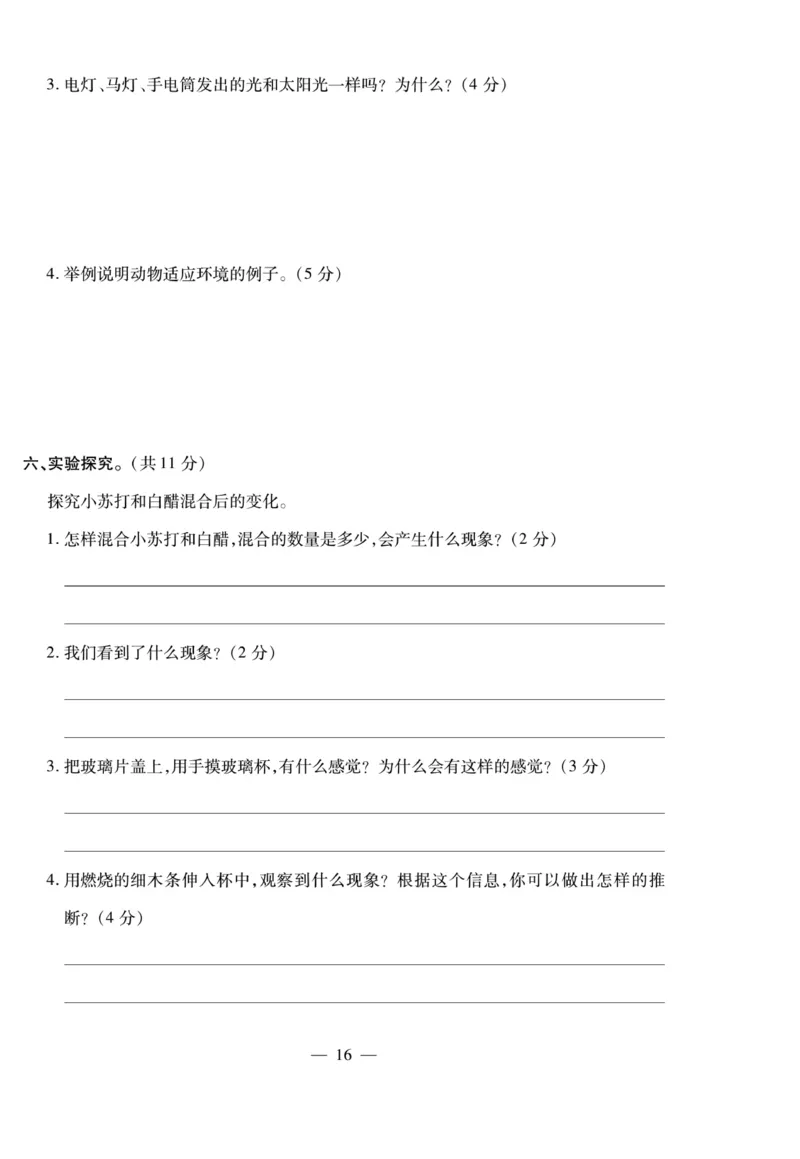 3. 电灯、马灯、手电筒发出的光和太阳光一样吗？为什么？（4 分）

4. 举例说明动物适应环境的例子。（5 分）

六、实验探究。（共 11 分）

探究小苏打和白醋混合后的变化。

1. 怎样混合小苏打和白醋，混合的数量是多少，会产生什么现象？（2 分）

2. 我们看到了什么现象？（2 分）

3. 把玻璃片盖上，用手摸玻璃杯，有什么感觉？为什么会有这样的感觉？（3 分）

4. 用燃烧的细木条伸入杯中，观察到什么现象？根据这个信息，你可以做出怎样的推断？（4 分）

— 16 —